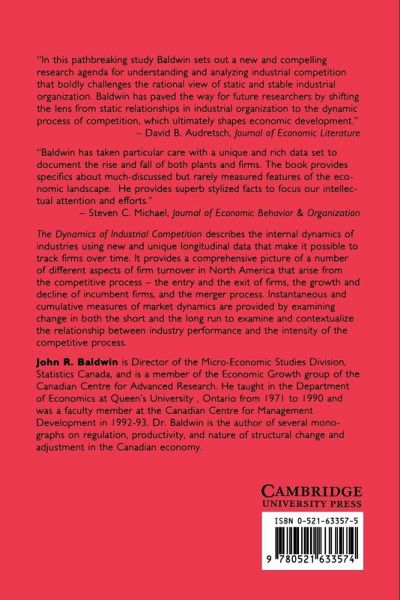 "In this pathbreaking study Baldwin sets out a new and compelling research agenda for understanding and analyzing industrial competition that boldly challenges the rational view of static and stable industrial organization. Baldwin has paved the way for future researchers by shifting the lens from static relationships in industrial organization to the dynamic process of competition, which ultimately shapes economic development."
– David B. Audretsch, Journal of Economic Literature

"Baldwin has taken particular care with a unique and rich data set to document the rise and fall of both plants and firms. The book provides specifics about much-discussed but rarely measured features of the economic landscape. He provides superb stylized facts to focus our intellectual attention and efforts."
– Steven C. Michael, Journal of Economic Behavior & Organization

The Dynamics of Industrial Competition describes the internal dynamics of industries using new and unique longitudinal data that make it possible to track firms over time. It provides a comprehensive picture of a number of different aspects of firm turnover in North America that arise from the competitive process – the entry and the exit of firms, the growth and decline of incumbent firms, and the merger process. Instantaneous and cumulative measures of market dynamics are provided by examining change in both the short and the long run to examine and contextualize the relationship between industry performance and the intensity of the competitive process.

John R. Baldwin is Director of the Micro-Economic Studies Division, Statistics Canada, and is a member of the Economic Growth group of the Canadian Centre for Advanced Research. He taught in the Department of Economics at Queen's University , Ontario from 1971 to 1990 and was a faculty member at the Canadian Centre for Management Development in 1992-93. Dr. Baldwin is the author of several monographs on regulation, productivity, and nature of structural change and adjustment in the Canadian economy.

CAMBRIDGE
UNIVERSITY PRESS

ISBN 0-521-63357-5

9 780521 633574